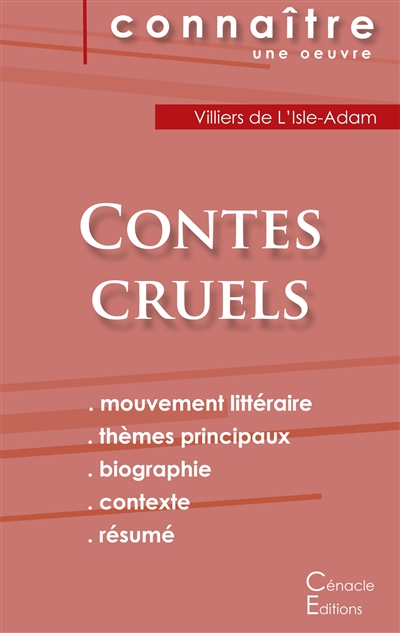 connaître
une oeuvre

Villiers de L'Isle-Adam

Contes
cruels

. mouvement littéraire
. thèmes principaux
. biographie
. contexte
. résumé

Cénacle
Editions